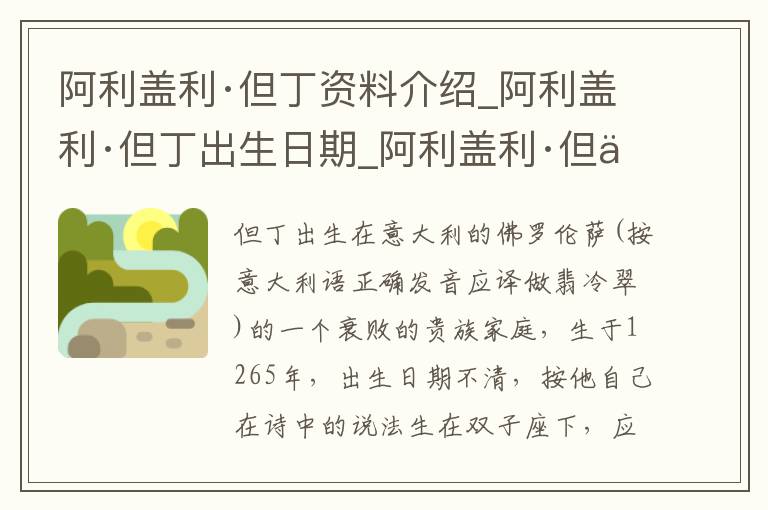 阿利盖利·但丁资料介绍_阿利盖利·但丁出生日期_阿利盖利·但ä

但丁出生在意大利的佛罗伦萨（按意大利语正确发音应译做翡冷翠）的一个衰败的贵族家庭，生于1265年，出生日期不清，按他自己在诗中的说法生在双子座下，应